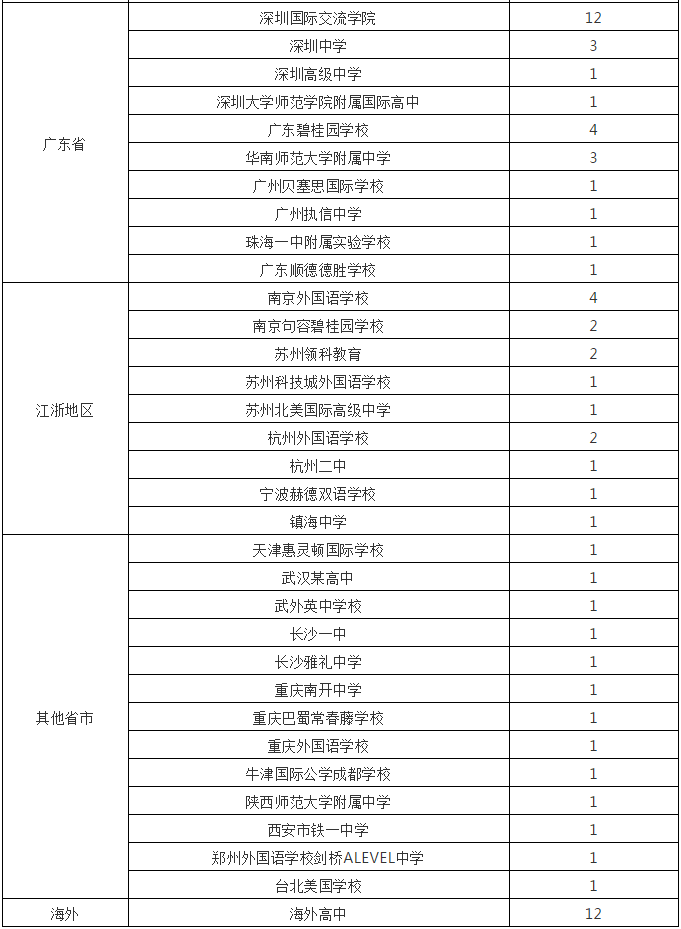 | | | |
|---|---|---|
| 广东省 | 深圳国际交流学院 | 12 |
| | 深圳中学 | 3 |
| | 深圳高级中学 | 1 |
| | 深圳大学师范学院附属国际高中 | 1 |
| | 广东碧桂园学校 | 4 |
| | 华南师范大学附属中学 | 3 |
| | 广州贝塞思国际学校 | 1 |
| | 广州执信中学 | 1 |
| | 珠海一中附属实验学校 | 1 |
| | 广东顺德德胜学校 | 1 |
| 江浙地区 | 南京外国语学校 | 4 |
| | 南京句容碧桂园学校 | 2 |
| | 苏州领科教育 | 2 |
| | 苏州科技城外国语学校 | 1 |
| | 苏州北美国际高级中学 | 1 |
| | 杭州外国语学校 | 2 |
| | 杭州二中 | 1 |
| | 宁波赫德双语学校 | 1 |
| | 镇海中学 | 1 |
| 其他省市 | 天津惠灵顿国际学校 | 1 |
| | 武汉某高中 | 1 |
| | 武外英中学校 | 1 |
| | 长沙一中 | 1 |
| | 长沙雅礼中学 | 1 |
| | 重庆南开中学 | 1 |
| | 重庆巴蜀常春藤学校 | 1 |
| | 重庆外国语学校 | 1 |
| | 牛津国际公学成都学校 | 1 |
| | 陕西师范大学附属中学 | 1 |
| | 西安市铁一中学 | 1 |
| | 郑州外国语学校剑桥ALEVEL中学 | 1 |
| | 台北美国学校 | 1 |
| 海外 | 海外高中 | 12 |